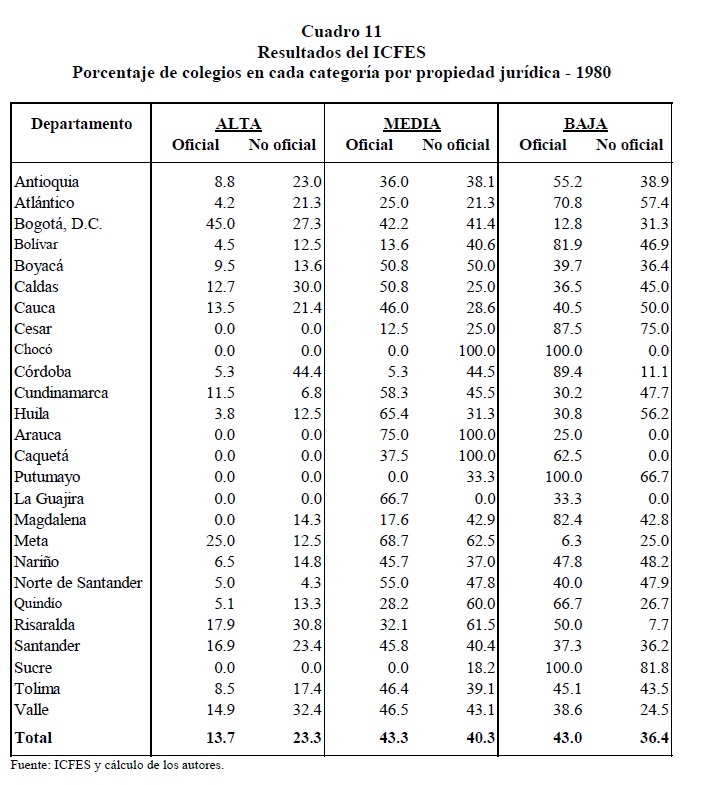 Cuadro 11
Resultados del ICFES
Porcentaje de colegios en cada categoría por propiedad jurídica - 1980

| Departamento | ALTA Oficial | ALTA No oficial | MEDIA Oficial | MEDIA No oficial | BAJA Oficial | BAJA No oficial |
|---|---|---|---|---|---|---|
| Antioquia | 8.8 | 23.0 | 36.0 | 38.1 | 55.2 | 38.9 |
| Atlántico | 4.2 | 21.3 | 25.0 | 21.3 | 70.8 | 57.4 |
| Bogotá, D.C. | 45.0 | 27.3 | 42.2 | 41.4 | 12.8 | 31.3 |
| Bolívar | 4.5 | 12.5 | 13.6 | 40.6 | 81.9 | 46.9 |
| Boyacá | 9.5 | 13.6 | 50.8 | 50.0 | 39.7 | 36.4 |
| Caldas | 12.7 | 30.0 | 50.8 | 25.0 | 36.5 | 45.0 |
| Cauca | 13.5 | 21.4 | 46.0 | 28.6 | 40.5 | 50.0 |
| Cesar | 0.0 | 0.0 | 12.5 | 25.0 | 87.5 | 75.0 |
| Chocó | 0.0 | 0.0 | 0.0 | 100.0 | 100.0 | 0.0 |
| Córdoba | 5.3 | 44.4 | 5.3 | 44.5 | 89.4 | 11.1 |
| Cundinamarca | 11.5 | 6.8 | 58.3 | 45.5 | 30.2 | 47.7 |
| Huila | 3.8 | 12.5 | 65.4 | 31.3 | 30.8 | 56.2 |
| Arauca | 0.0 | 0.0 | 75.0 | 100.0 | 25.0 | 0.0 |
| Caquetá | 0.0 | 0.0 | 37.5 | 100.0 | 62.5 | 0.0 |
| Putumayo | 0.0 | 0.0 | 0.0 | 33.3 | 100.0 | 66.7 |
| La Guajira | 0.0 | 0.0 | 66.7 | 0.0 | 33.3 | 0.0 |
| Magdalena | 0.0 | 14.3 | 17.6 | 42.9 | 82.4 | 42.8 |
| Meta | 25.0 | 12.5 | 68.7 | 62.5 | 6.3 | 25.0 |
| Nariño | 6.5 | 14.8 | 45.7 | 37.0 | 47.8 | 48.2 |
| Norte de Santander | 5.0 | 4.3 | 55.0 | 47.8 | 40.0 | 47.9 |
| Quindío | 5.1 | 13.3 | 28.2 | 60.0 | 66.7 | 26.7 |
| Risaralda | 17.9 | 30.8 | 32.1 | 61.5 | 50.0 | 7.7 |
| Santander | 16.9 | 23.4 | 45.8 | 40.4 | 37.3 | 36.2 |
| Sucre | 0.0 | 0.0 | 0.0 | 18.2 | 100.0 | 81.8 |
| Tolima | 8.5 | 17.4 | 46.4 | 39.1 | 45.1 | 43.5 |
| Valle | 14.9 | 32.4 | 46.5 | 43.1 | 38.6 | 24.5 |
| Total | 13.7 | 23.3 | 43.3 | 40.3 | 43.0 | 36.4 |

Fuente: ICFES y cálculo de los autores.